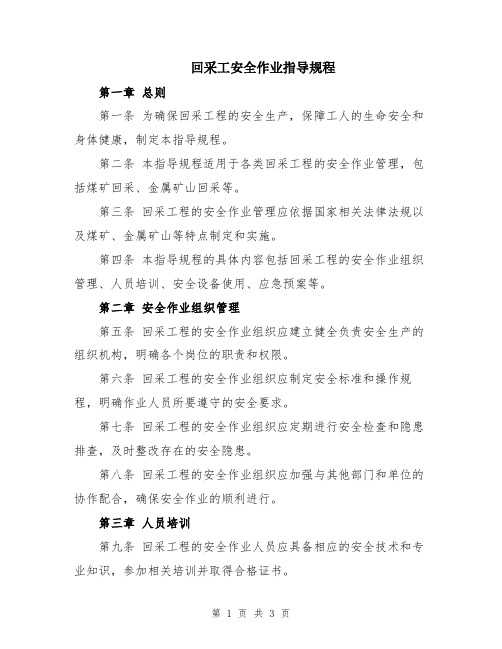 回采工安全作业指导规程

第一章 总则

第一条 为确保回采工程的安全生产，保障工人的生命安全和身体健康，制定本指导规程。

第二条 本指导规程适用于各类回采工程的安全作业管理，包括煤矿回采、金属矿山回采等。

第三条 回采工程的安全作业管理应依据国家相关法律法规以及煤矿、金属矿山等特点制定和实施。

第四条 本指导规程的具体内容包括回采工程的安全作业组织管理、人员培训、安全设备使用、应急预案等。

第二章 安全作业组织管理

第五条 回采工程的安全作业组织应建立健全负责安全生产的组织机构，明确各个岗位的职责和权限。

第六条 回采工程的安全作业组织应制定安全标准和操作规程，明确作业人员所要遵守的安全要求。

第七条 回采工程的安全作业组织应定期进行安全检查和隐患排查，及时整改存在的安全隐患。

第八条 回采工程的安全作业组织应加强与其他部门和单位的协作配合，确保安全作业的顺利进行。

第三章 人员培训

第九条 回采工程的安全作业人员应具备相应的安全技术和专业知识，参加相关培训并取得合格证书。

第 1 页 共 3 页